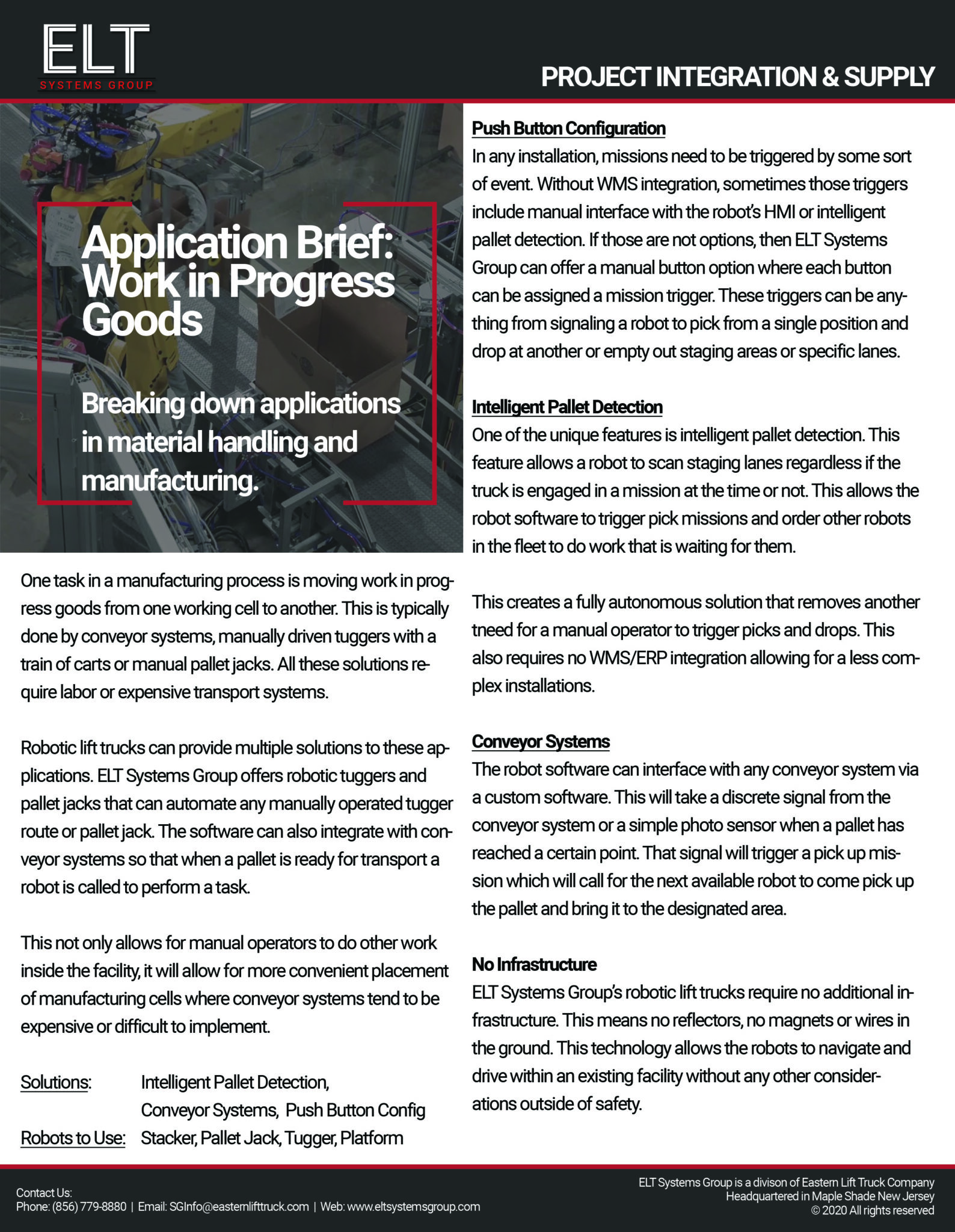 ELT
SYSTEMS GROUP

PROJECT INTEGRATION & SUPPLY

Application Brief: Work in Progress Goods

Breaking down applications in material handling and manufacturing.

One task in a manufacturing process is moving work in progress goods from one working cell to another. This is typically done by conveyor systems, manually driven tuggers with a train of carts or manual pallet jacks. All these solutions require labor or expensive transport systems.

Robotic lift trucks can provide multiple solutions to these applications. ELT Systems Group offers robotic tuggers and pallet jacks that can automate any manually operated tugger route or pallet jack. The software can also integrate with conveyor systems so that when a pallet is ready for transport a robot is called to perform a task.

This not only allows for manual operators to do other work inside the facility, it will allow for more convenient placement of manufacturing cells where conveyor systems tend to be expensive or difficult to implement.

Solutions: Intelligent Pallet Detection, Conveyor Systems, Push Button Config

Robots to Use: Stacker, Pallet Jack, Tugger, Platform

Push Button Configuration
In any installation, missions need to be triggered by some sort of event. Without WMS integration, sometimes those triggers include manual interface with the robot's HMI or intelligent pallet detection. If those are not options, then ELT Systems Group can offer a manual button option where each button can be assigned a mission trigger. These triggers can be anything from signaling a robot to pick from a single position and drop at another or empty out staging areas or specific lanes.

Intelligent Pallet Detection
One of the unique features is intelligent pallet detection. This feature allows a robot to scan staging lanes regardless if the truck is engaged in a mission at the time or not. This allows the robot software to trigger pick missions and order other robots in the fleet to do work that is waiting for them.

This creates a fully autonomous solution that removes another tneed for a manual operator to trigger picks and drops. This also requires no WMS/ERP integration allowing for a less complex installations.

Conveyor Systems
The robot software can interface with any conveyor system via a custom software. This will take a discrete signal from the conveyor system or a simple photo sensor when a pallet has reached a certain point. That signal will trigger a pick up mission which will call for the next available robot to come pick up the pallet and bring it to the designated area.

No Infrastructure
ELT Systems Group's robotic lift trucks require no additional infrastructure. This means no reflectors, no magnets or wires in the ground. This technology allows the robots to navigate and drive within an existing facility without any other considerations outside of safety.

Contact Us:
Phone: (856) 779-8880 | Email: SGInfo@easternlifttruck.com | Web: www.eltsystemsgroup.com

ELT Systems Group is a divison of Eastern Lift Truck Company
Headquartered in Maple Shade New Jersey
© 2020 All rights reserved